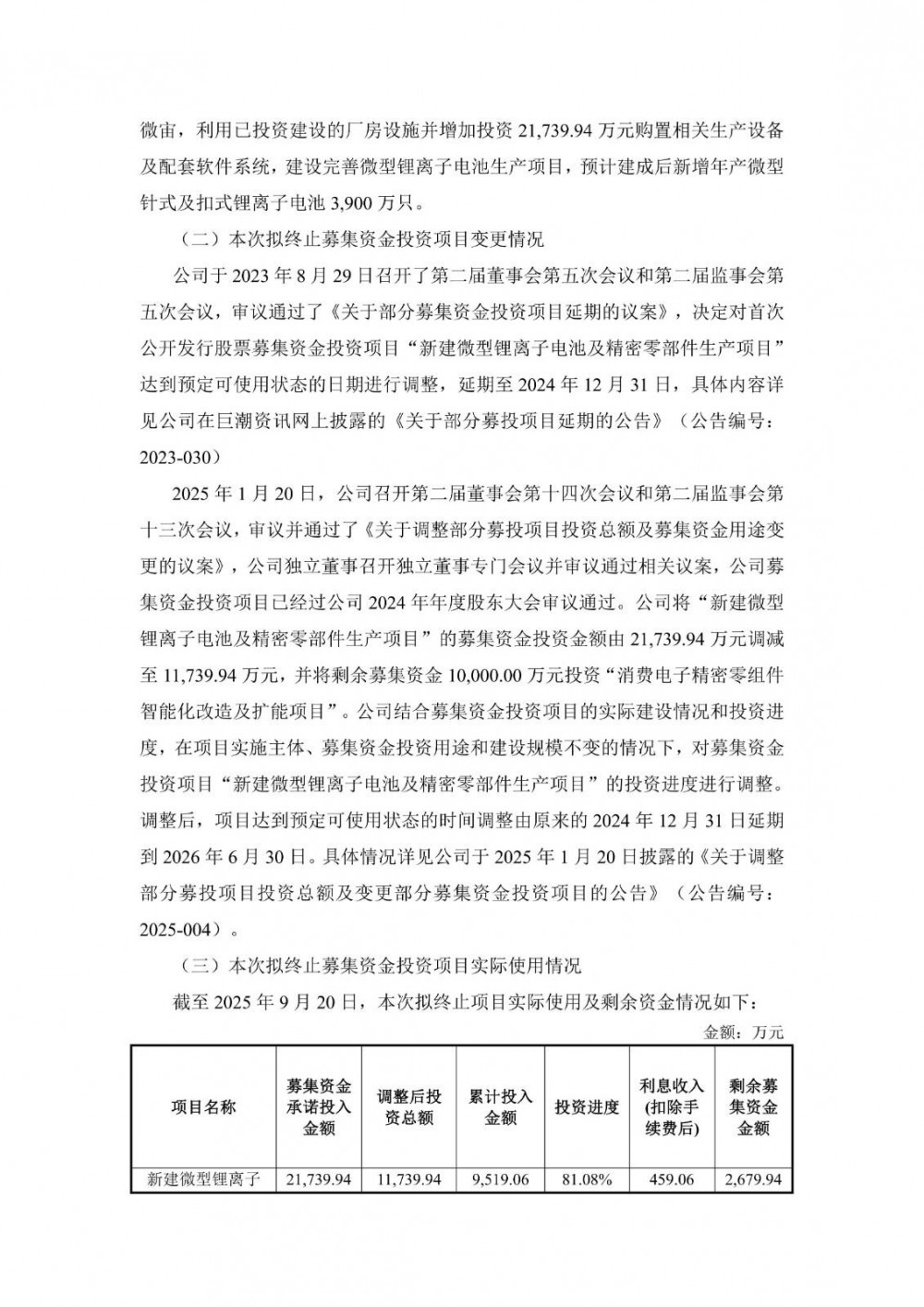 微宙，利用已投资建设的厂房设施并增加投资 21,739.94 万元购置相关生产设备及配套软件系统，建设完善微型锂离子电池生产项目，预计建成后新增年产微型针式及扣式锂离子电池 3,900 万只。

（二）本次拟终止募集资金投资项目变更情况

公司于 2023 年 8 月 29 日召开了第二届董事会第五次会议和第二届监事会第五次会议，审议通过了《关于部分募集资金投资项目延期的议案》，决定对首次公开发行股票募集资金投资项目“新建微型锂离子电池及精密零部件生产项目”达到预定可使用状态的日期进行调整，延期至 2024 年 12 月 31 日，具体内容详见公司在巨潮资讯网上披露的《关于部分募投项目延期的公告》（公告编号：2023-030）

2025 年 1 月 20 日，公司召开第二届董事会第十四次会议和第二届监事会第十三次会议，审议并通过了《关于调整部分募投项目投资总额及募集资金用途变更的议案》，公司独立董事召开独立董事专门会议并审议通过相关议案，公司募集资金投资项目已经过公司 2024 年年度股东大会审议通过。公司将“新建微型锂离子电池及精密零部件生产项目”的募集资金投资金额由 21,739.94 万元调减至 11,739.94 万元，并将剩余募集资金 10,000.00 万元投资“消费电子精密零组件智能化改造及扩能项目”。公司结合募集资金投资项目的实际建设情况和投资进度，在项目实施主体、募集资金投资用途和建设规模不变的情况下，对募集资金投资项目“新建微型锂离子电池及精密零部件生产项目”的投资进度进行调整。调整后，项目达到预定可使用状态的时间调整由原来的 2024 年 12 月 31 日延期到 2026 年 6 月 30 日。具体情况详见公司于 2025 年 1 月 20 日披露的《关于调整部分募投项目投资总额及变更部分募集资金投资项目的公告》（公告编号：2025-004）。

（三）本次拟终止募集资金投资项目实际使用情况

截至 2025 年 9 月 20 日，本次拟终止项目实际使用及剩余资金情况如下：

金额：万元

| 项目名称 | 募集资金承诺投入金额 | 调整后投资总额 | 累计投入金额 | 投资进度 | 利息收入(扣除手续费后) | 剩余募集资金金额 |
|---|---|---|---|---|---|---|
| 新建微型锂离子 | 21,739.94 | 11,739.94 | 9,519.06 | 81.08% | 459.06 | 2,679.94 |